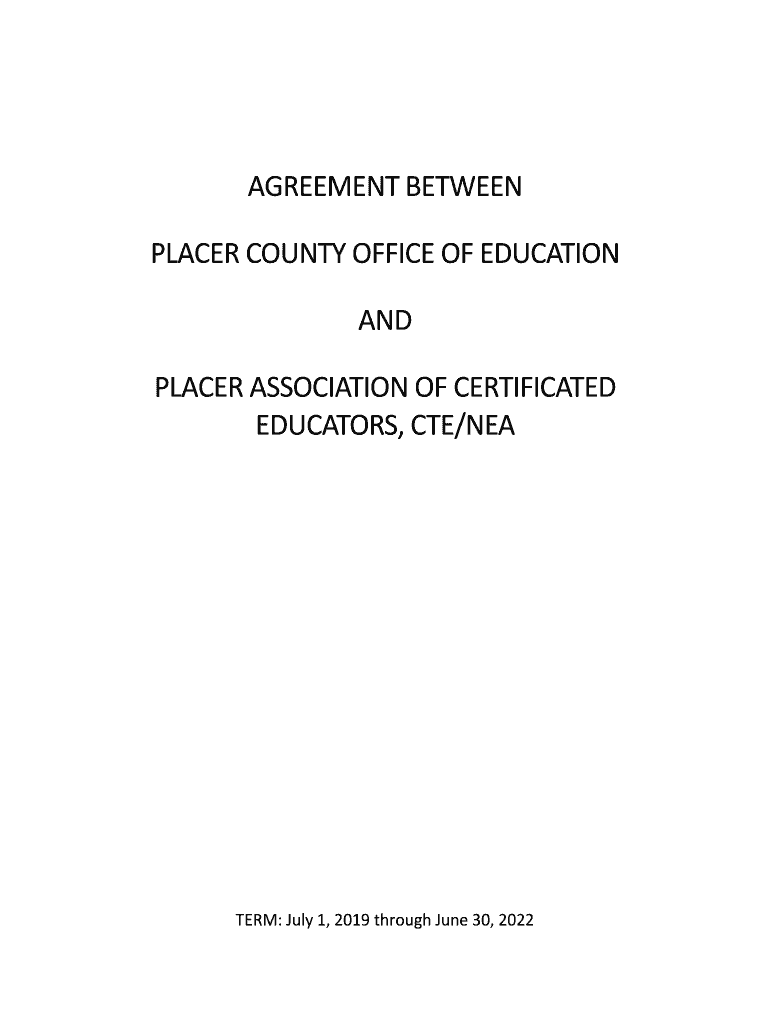 AGREEMENT BETWEEN

PLACER COUNTY OFFICE OF EDUCATION

AND

PLACER ASSOCIATION OF CERTIFICATED EDUCATORS, CTE/NEA

TERM: July 1, 2019 through June 30, 2022